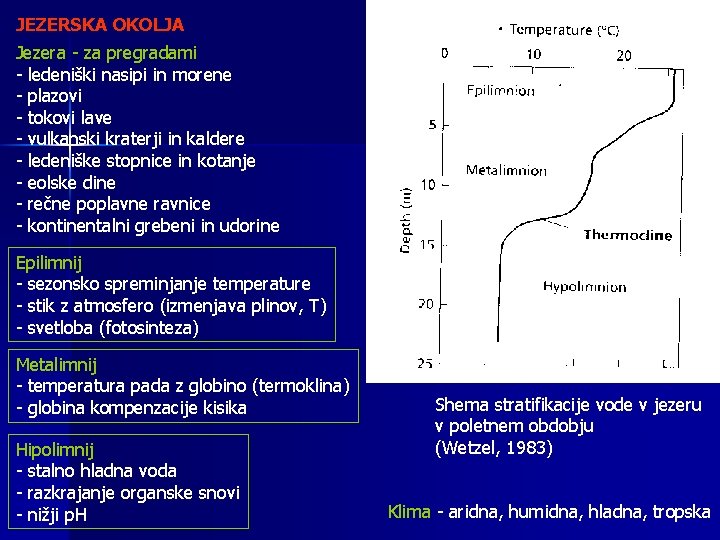 JEZERSKA OKOLJA

Jezera - za pregradami
- ledeniški nasipi in morene
- plazovi
- tokovi lave
- vulkanski kraterji in kaldere
- ledeniške stopnice in kotanje
- eolske dine
- rečne poplavne ravnice
- kontinentalni grebeni in udorine

Epilimnij
- sezonsko spreminjanje temperature
- stik z atmosfero (izmenjava plinov, T)
- svetloba (fotosinteza)

Metalimnij
- temperatura pada z globino (termoklina)
- globina kompenzacije kisika

Hipolimnij
- stalno hladna voda
- razkrajanje organske snovi
- nižji pH

Temperature (°C)
0 10 20
Epilimnion
Metalimnion
Thermocline
Hypolimnion
Depth (m)
5
10
15
20
25

Shema stratifikacije vode v jezeru v poletnem obdobju (Wetzel, 1983)

Klima - aridna, humidna, hladna, tropska